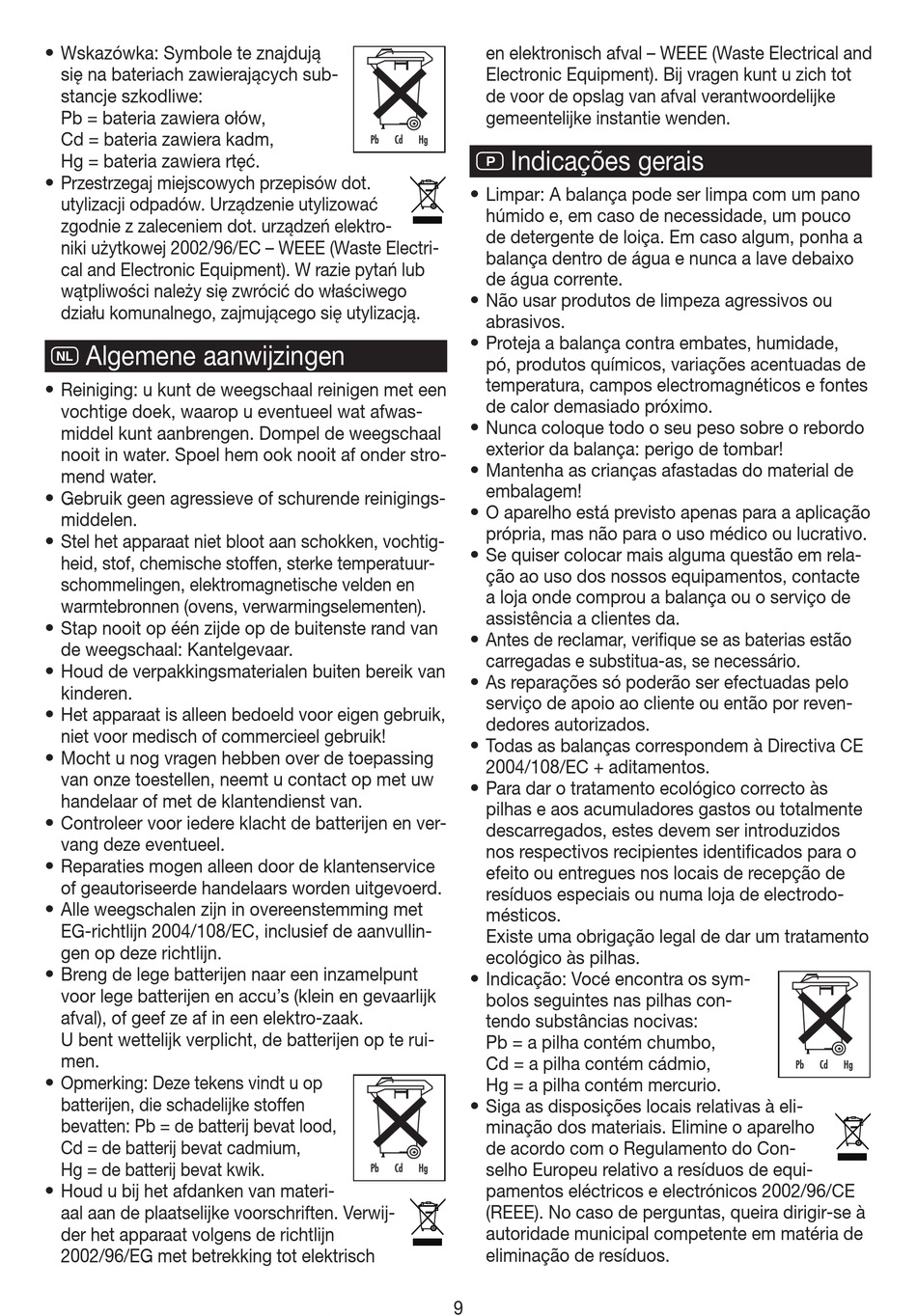 • Wskazówka: Symbole te znajdują się na bateriach zawierających substancje szkodliwe:
Pb = bateria zawiera ołów,
Cd = bateria zawiera kadm,
Hg = bateria zawiera rtęć.

Pb Cd Hg

• Przestrzegaj miejscowych przepisów dot. utylizacji odpadów. Urządzenie utylizować zgodnie z zaleceniem dot. urządzeń elektroniki użytkowej 2002/96/EC – WEEE (Waste Electrical and Electronic Equipment). W razie pytań lub wątpliwości należy się zwrócić do właściwego działu komunalnego, zajmującego się utylizacją.

NL Algemene aanwijzingen

• Reiniging: u kunt de weegschaal reinigen met een vochtige doek, waarop u eventueel wat afwasmiddel kunt aanbrengen. Dompel de weegschaal nooit in water. Spoel hem ook nooit af onder stromend water.
• Gebruik geen agressieve of schurende reinigingsmiddelen.
• Stel het apparaat niet bloot aan schokken, vochtigheid, stof, chemische stoffen, sterke temperatuurschommelingen, elektromagnetische velden en warmtebronnen (ovens, verwarmingselementen).
• Stap nooit op één zijde op de buitenste rand van de weegschaal: Kantelgevaar.
• Houd de verpakkingsmaterialen buiten bereik van kinderen.
• Het apparaat is alleen bedoeld voor eigen gebruik, niet voor medisch of commercieel gebruik!
• Mocht u nog vragen hebben over de toepassing van onze toestellen, neemt u contact op met uw handelaar of met de klantendienst van.
• Controleer voor iedere klacht de batterijen en vervang deze eventueel.
• Reparaties mogen alleen door de klantenservice of geautoriseerde handelaars worden uitgevoerd.
• Alle weegschalen zijn in overeenstemming met EG-richtlijn 2004/108/EC, inclusief de aanvullingen op deze richtlijn.
• Breng de lege batterijen naar een inzamelpunt voor lege batterijen en accu's (klein en gevaarlijk afval), of geef ze af in een elektro-zaak.
U bent wettelijk verplicht, de batterijen op te ruimen.
• Opmerking: Deze tekens vindt u op batterijen, die schadelijke stoffen bevatten: Pb = de batterij bevat lood, Cd = de batterij bevat cadmium, Hg = de batterij bevat kwik.

Pb Cd Hg

• Houd u bij het afdanken van materiaal aan de plaatselijke voorschriften. Verwijder het apparaat volgens de richtlijn 2002/96/EG met betrekking tot elektrisch en elektronisch afval – WEEE (Waste Electrical and Electronic Equipment). Bij vragen kunt u zich tot de voor de opslag van afval verantwoordelijke gemeentelijke instantie wenden.

P Indicações gerais

• Limpar: A balança pode ser limpa com um pano húmido e, em caso de necessidade, um pouco de detergente de loiça. Em caso algum, ponha a balança dentro de água e nunca a lave debaixo de água corrente.
• Não usar produtos de limpeza agressivos ou abrasivos.
• Proteja a balança contra embates, humidade, pó, produtos químicos, variações acentuadas de temperatura, campos electromagnéticos e fontes de calor demasiado próximo.
• Nunca coloque todo o seu peso sobre o rebordo exterior da balança: perigo de tombar!
• Mantenha as crianças afastadas do material de embalagem!
• O aparelho está previsto apenas para a aplicação própria, mas não para o uso médico ou lucrativo.
• Se quiser colocar mais alguma questão em relação ao uso dos nossos equipamentos, contacte a loja onde comprou a balança ou o serviço de assistência a clientes da.
• Antes de reclamar, verifique se as baterias estão carregadas e substitua-as, se necessário.
• As reparações só poderão ser efectuadas pelo serviço de apoio ao cliente ou então por revendedores autorizados.
• Todas as balanças correspondem à Directiva CE 2004/108/EC + aditamentos.
• Para dar o tratamento ecológico correcto às pilhas e aos acumuladores gastos ou totalmente descarregados, estes devem ser introduzidos nos respectivos recipientes identificados para o efeito ou entregues nos locais de recepção de resíduos especiais ou numa loja de electrodomésticos.
Existe uma obrigação legal de dar um tratamento ecológico às pilhas.
• Indicação: Você encontra os symbolos seguintes nas pilhas contendo substâncias nocivas:
Pb = a pilha contém chumbo,
Cd = a pilha contém cádmio,
Hg = a pilha contém mercurio.

Pb Cd Hg

• Siga as disposições locais relativas à eliminação dos materiais. Elimine o aparelho de acordo com o Regulamento do Conselho Europeu relativo a resíduos de equipamentos eléctricos e electrónicos 2002/96/CE (REEE). No caso de perguntas, queira dirigir-se à autoridade municipal competente em matéria de eliminação de resíduos.

9